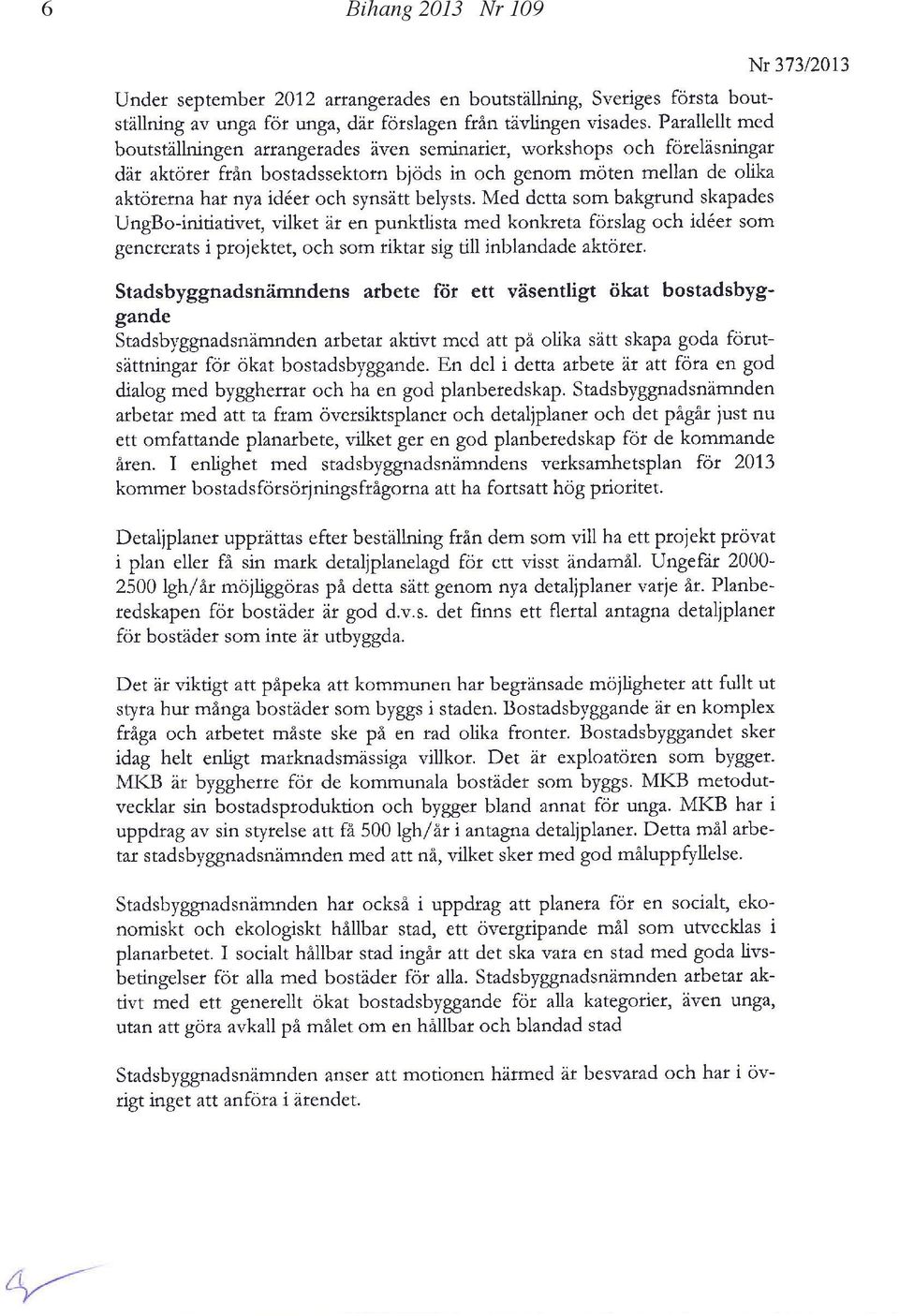 6 Bihang 2013 Nr 109

Nr 373/2013

Under september 2012 arrangerades en boutställning, Sveriges första boutställning av unga för unga, där förslagen från tävlingen visades. Parallellt med boutställningen arrangerades även seminarier, workshops och föreläsningar där aktörer från bostadssektorn bjöds in och genom möten mellan de olika aktörerna har nya idéer och synsätt belysts. Med detta som bakgrund skapades UngBo-initiativet, vilket är en punktlista med konkreta förslag och idéer som genererats i projektet, och som riktar sig till inblandade aktörer.

Stadsbyggnadsnämndens arbete för ett väsentligt ökat bostadsbyggande
Stadsbyggnadsnämnden arbetar aktivt med att på olika sätt skapa goda förutsättningar för ökat bostadsbyggande. En del i detta arbete är att föra en god dialog med byggherrar och ha en god planberedskap. Stadsbyggnadsnämnden arbetar med att ta fram översiktsplaner och detaljplaner och det pågår just nu ett omfattande planarbete, vilket ger en god planberedskap för de kommande åren. I enlighet med stadsbyggnadsnämndens verksamhetsplan för 2013 kommer bostadsförsörjningsfrågorna att ha fortsatt hög prioritet.

Detaljplaner upprättas efter beställning från dem som vill ha ett projekt prövat i plan eller få sin mark detaljplanelagd för ett visst ändamål. Ungefär 2000-2500 lgh/år möjliggöras på detta sätt genom nya detaljplaner varje år. Planberedskapen för bostäder är god d.v.s. det finns ett flertal antagna detaljplaner för bostäder som inte är utbyggda.

Det är viktigt att påpeka att kommunen har begränsade möjligheter att fullt ut styra hur många bostäder som byggs i staden. Bostadsbyggande är en komplex fråga och arbetet måste ske på en rad olika fronter. Bostadsbyggandet sker idag helt enligt marknadsmässiga villkor. Det är exploatören som bygger. MKB är byggherre för de kommunala bostäder som byggs. MKB metodutvecklar sin bostadsproduktion och bygger bland annat för unga. MKB har i uppdrag av sin styrelse att få 500 lgh/år i antagna detaljplaner. Detta mål arbetar stadsbyggnadsnämnden med att nå, vilket sker med god måluppfyllelse.

Stadsbyggnadsnämnden har också i uppdrag att planera för en socialt, ekonomiskt och ekologiskt hållbar stad, ett övergripande mål som utvecklas i planarbetet. I socialt hållbar stad ingår att det ska vara en stad med goda livsbetingelser för alla med bostäder för alla. Stadsbyggnadsnämnden arbetar aktivt med ett generellt ökat bostadsbyggande för alla kategorier, även unga, utan att göra avkall på målet om en hållbar och blandad stad

Stadsbyggnadsnämnden anser att motionen härmed är besvarad och har i övrigt inget att anföra i ärendet.